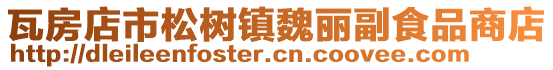 瓦房店市松树镇魏丽副食品商店
http://dleileenfoster.cn.coovee.com